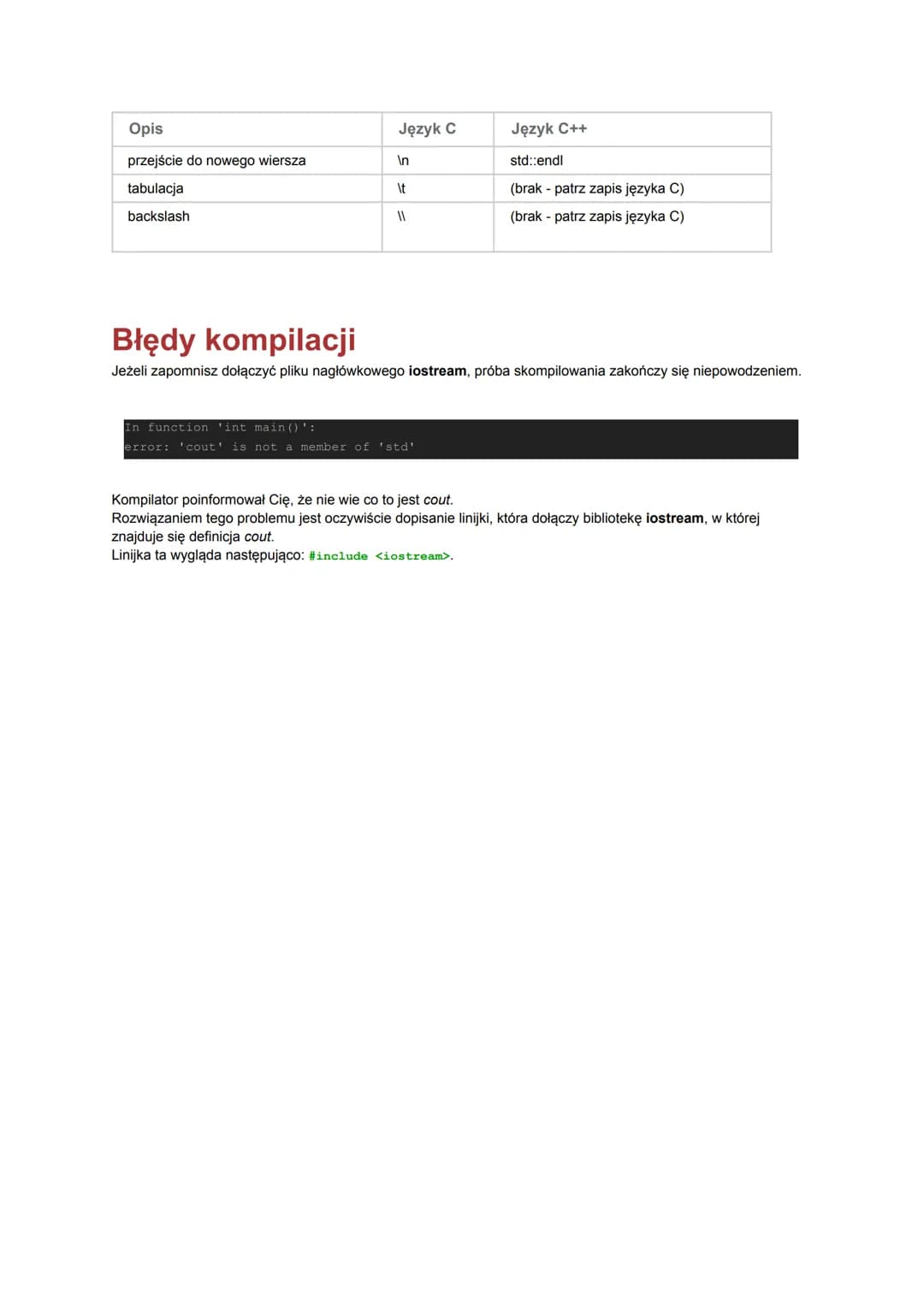 | Opis | Język C | Język C++ |
|---|---|---|
| przejście do nowego wiersza | \n | std::endl |
| tabulacja | \t | (brak - patrz zapis języka C) |
| backslash | \\ | (brak - patrz zapis języka C) |

Błędy kompilacji

Jeżeli zapomnisz dołączyć pliku nagłówkowego iostream, próba skompilowania zakończy się niepowodzeniem.

In function 'int main()':
error: 'cout' is not a member of 'std'

Kompilator poinformował Cię, że nie wie co to jest cout.
Rozwiązaniem tego problemu jest oczywiście dopisanie linijki, która dołączy bibliotekę iostream, w której znajduje się definicja cout.
Linijka ta wygląda następująco: #include <iostream>.